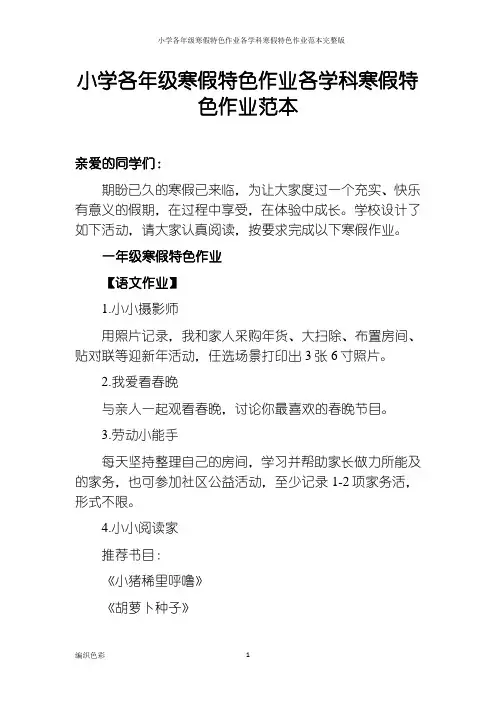 小学各年级寒假特色作业各学科寒假特色作业范本完整版

小学各年级寒假特色作业各学科寒假特色作业范本

亲爱的同学们：

期盼已久的寒假已来临，为让大家度过一个充实、快乐有意义的假期，在过程中享受，在体验中成长。学校设计了如下活动，请大家认真阅读，按要求完成以下寒假作业。

一年级寒假特色作业

【语文作业】

1.小小摄影师

用照片记录，我和家人采购年货、大扫除、布置房间、贴对联等迎新年活动，任选场景打印出 3 张 6 寸照片。

2.我爱看春晚

与亲人一起观看春晚，讨论你最喜欢的春晚节目。

3.劳动小能手

每天坚持整理自己的房间，学习并帮助家长做力所能及的家务，也可参加社区公益活动，至少记录 1-2 项家务活，形式不限。

4.小小阅读家

推荐书目：

《小猪稀里呼噜》

《胡萝卜种子》

编织色彩

1